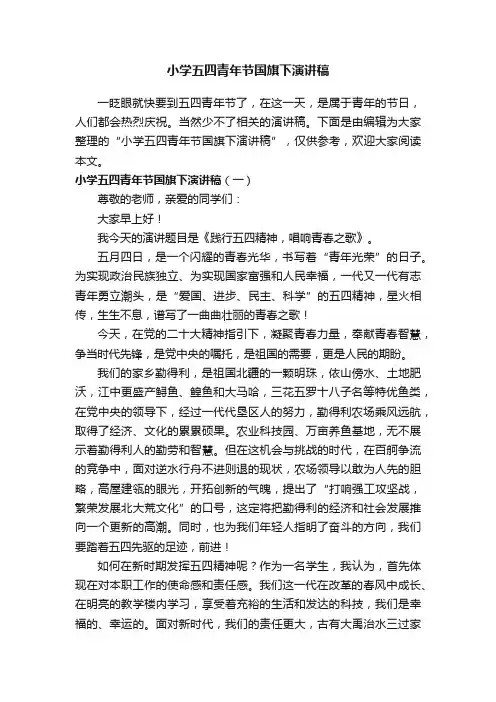 小学五四青年节国旗下演讲稿

一眨眼就快要到五四青年节了，在这一天，是属于青年的节日，人们都会热烈庆祝。当然少不了相关的演讲稿。下面是由编辑为大家整理的“小学五四青年节国旗下演讲稿”，仅供参考，欢迎大家阅读本文。

小学五四青年节国旗下演讲稿（一）

尊敬的老师，亲爱的同学们：

大家早上好！

我今天的演讲题目是《践行五四精神，唱响青春之歌》。

五月四日，是一个闪耀的青春光华，书写着“青年光荣”的日子。为实现政治民族独立、为实现国家富强和人民幸福，一代又一代有志青年勇立潮头，是“爱国、进步、民主、科学”的五四精神，星火相传，生生不息，谱写了一曲曲壮丽的青春之歌！

今天，在党的二十大精神指引下，凝聚青春力量，奉献青春智慧，争当时代先锋，是党中央的嘱托，是祖国的需要，更是人民的期盼。

我们的家乡勤得利，是祖国北疆的一颗明珠，依山傍水、土地肥沃，江中更盛产鲟鱼、鳇鱼和大马哈，三花五罗十八子名等特优鱼类，在党中央的领导下，经过一代代垦区人的努力，勤得利农场乘风远航，取得了经济、文化的累累硕果。农业科技园、万亩养鱼基地，无不展示着勤得利人的勤劳和智慧。但在这机会与挑战的时代，在百舸争流的竞争中，面对逆水行舟不进则退的现状，农场领导以敢为人先的胆略，高屋建瓴的眼光，开拓创新的气魄，提出了“打响强工攻坚战，繁荣发展北大荒文化”的口号，这定将把勤得利的经济和社会发展推向一个更新的高潮。同时，也为我们年轻人指明了奋斗的方向，我们要踏着五四先驱的足迹，前进！

如何在新时期发挥五四精神呢？作为一名学生，我认为，首先体现在对本职工作的使命感和责任感。我们这一代在改革的春风中成长、在明亮的教学楼内学习，享受着充裕的生活和发达的科技，我们是幸福的、幸运的。面对新时代，我们的责任更大，古有大禹治水三过家